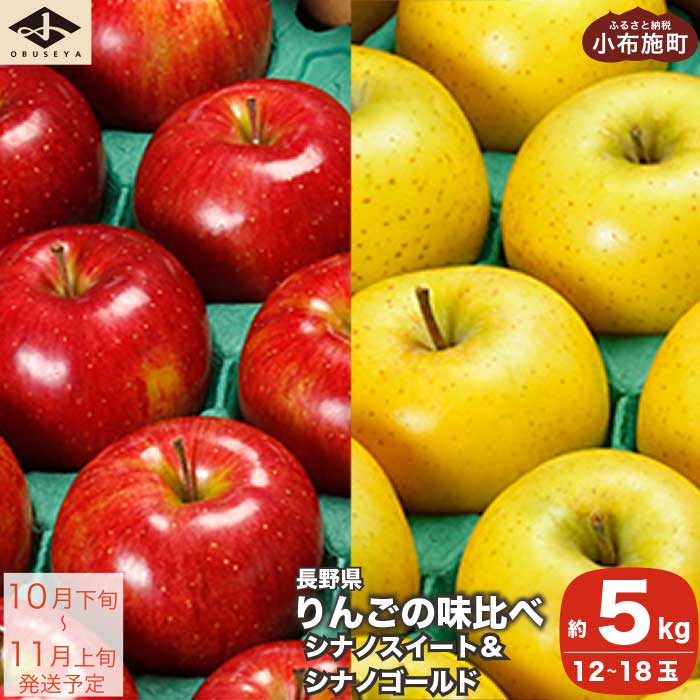 OBUSEYA

ふるさと納税
小布施町

10月下旬
~
11月上旬
発送予定

長野県
りんごの味比べ
シナノスイート&
シナノゴールド

約 5 kg
12~18玉